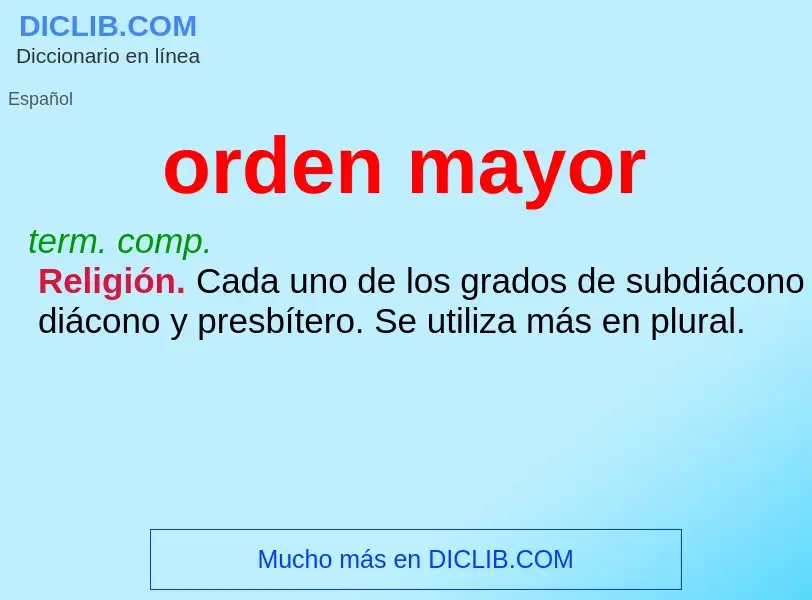 DICLIB.COM
Diccionario en línea

Español

orden mayor

term. comp.
Religión. Cada uno de los grados de subdiácono diácono y presbítero. Se utiliza más en plural.

Mucho más en DICLIB.COM